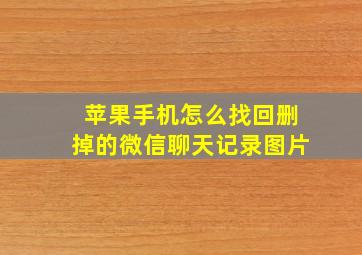 苹果手机怎么找回删掉的微信聊天记录图片